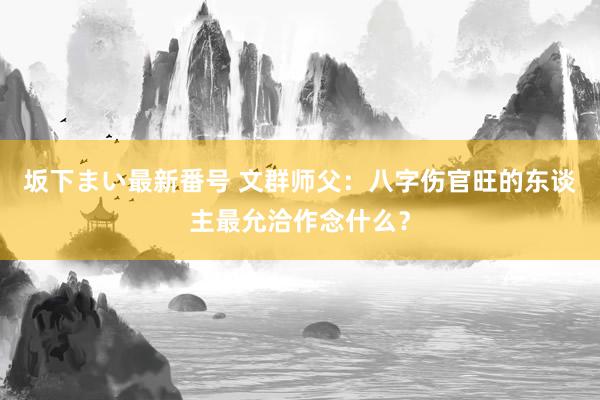 坂下まい最新番号 文群师父：八字伤官旺的东谈主最允洽作念什么？